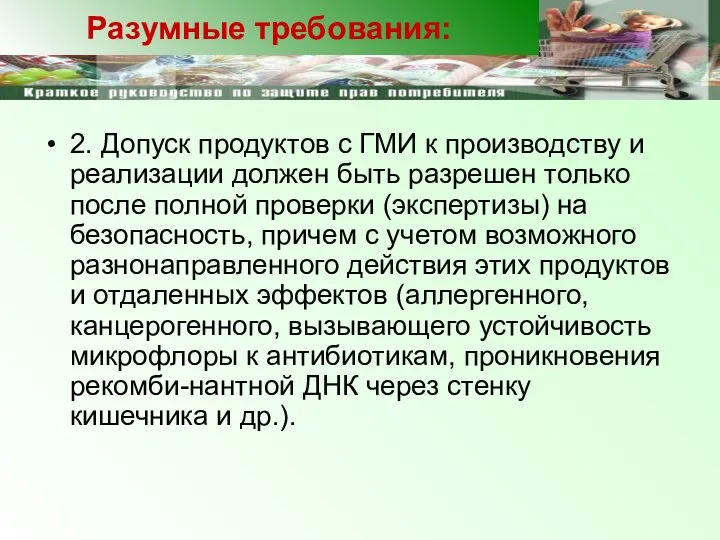 Разумные требования:

Краткое руководство по защите прав потребителя

• 2. Допуск продуктов с ГМИ к производству и реализации должен быть разрешен только после полной проверки (экспертизы) на безопасность, причем с учетом возможного разнонаправленного действия этих продуктов и отдаленных эффектов (аллергенного, канцерогенного, вызывающего устойчивость микрофлоры к антибиотикам, проникновения рекомби-нантной ДНК через стенку кишечника и др.).